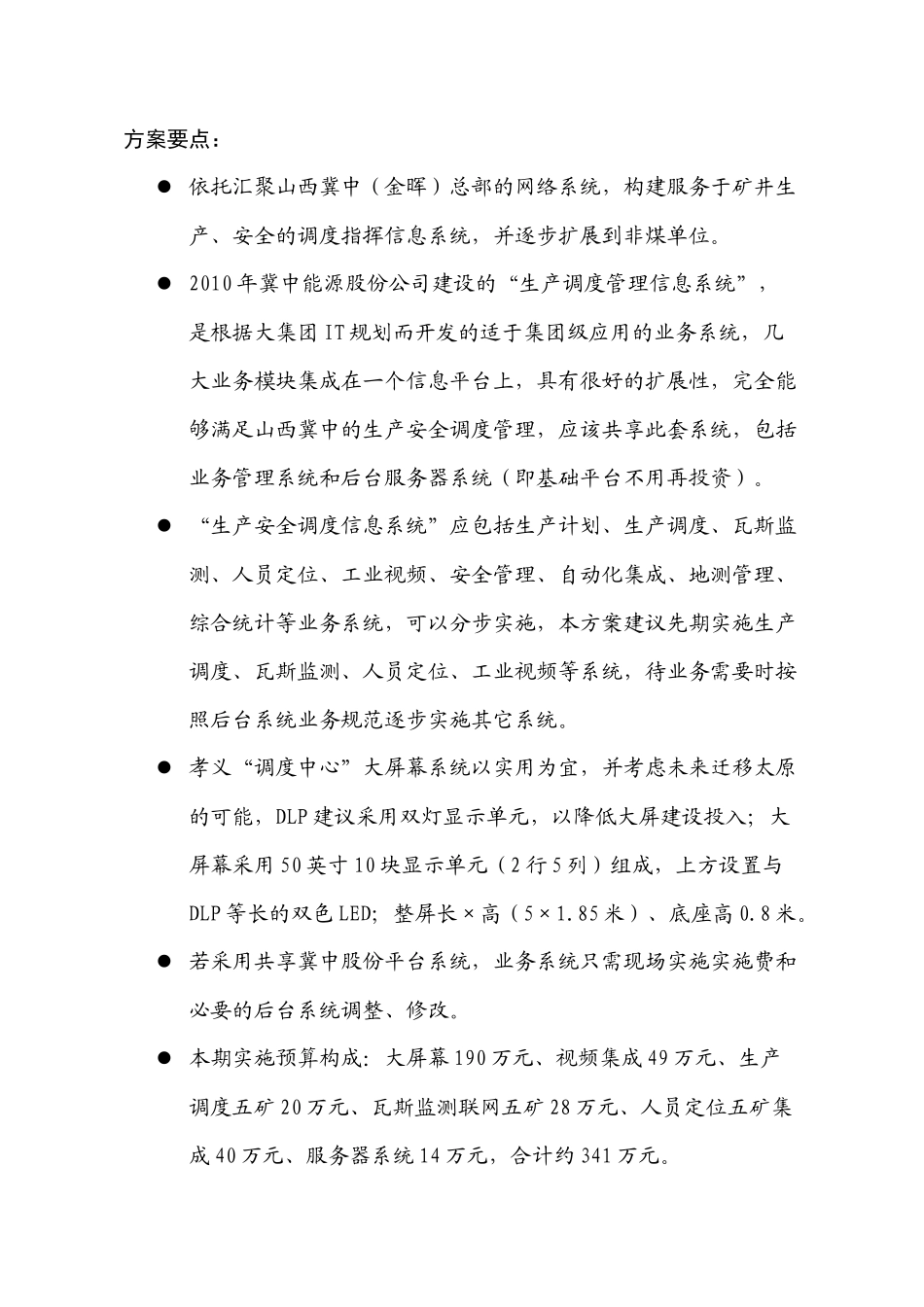 方案要点：

● 依托汇聚山西冀中（金晖）总部的网络系统，构建服务于矿井生产、安全的调度指挥信息系统，并逐步扩展到非煤单位。

● 2010年冀中能源股份公司建设的“生产调度管理信息系统”，是根据大集团IT规划而开发的适于集团级应用的业务系统，几大业务模块集成在一个信息平台上，具有很好的扩展性，完全能够满足山西冀中的生产安全调度管理，应该共享此套系统，包括业务管理系统和后台服务器系统（即基础平台不用再投资）。

● “生产安全调度信息系统”应包括生产计划、生产调度、瓦斯监测、人员定位、工业视频、安全管理、自动化集成、地测管理、综合统计等业务系统，可以分步实施，本方案建议先期实施生产调度、瓦斯监测、人员定位、工业视频等系统，待业务需要时按照后台系统业务规范逐步实施其它系统。

● 孝义“调度中心”大屏幕系统以实用为宜，并考虑未来迁移太原的可能，DLP建议采用双灯显示单元，以降低大屏建设投入；大屏幕采用50英寸10块显示单元（2行5列）组成，上方设置与DLP等长的双色LED；整屏长×高（5×1.85米）、底座高0.8米。

● 若采用共享冀中股份平台系统，业务系统只需现场实施实施费和必要的后台系统调整、修改。

● 本期实施预算构成：大屏幕190万元、视频集成49万元、生产调度五矿20万元、瓦斯监测联网五矿28万元、人员定位五矿集成40万元、服务器系统14万元，合计约341万元。